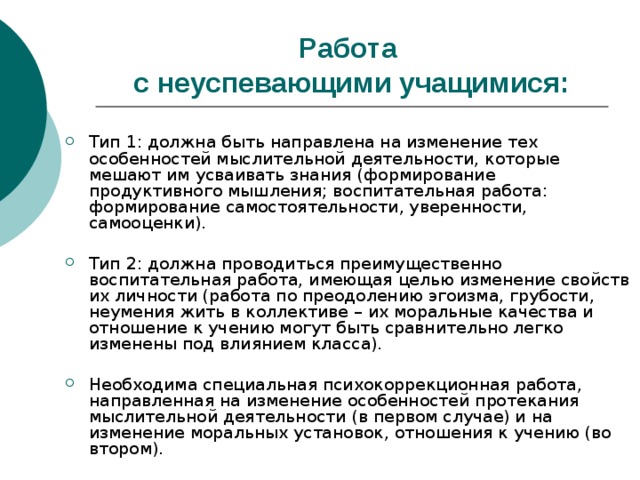 Работа
с неуспевающими учащимися:

Тип 1: должна быть направлена на изменение тех особенностей мыслительной деятельности, которые мешают им усваивать знания (формирование продуктивного мышления; воспитательная работа: формирование самостоятельности, уверенности, самооценки).

Тип 2: должна проводиться преимущественно воспитательная работа, имеющая целью изменение свойств их личности (работа по преодолению эгоизма, грубости, неумения жить в коллективе – их моральные качества и отношение к учению могут быть сравнительно легко изменены под влиянием класса).

Необходима специальная психокоррекционная работа, направленная на изменение особенностей протекания мыслительной деятельности (в первом случае) и на изменение моральных установок, отношения к учению (во втором).